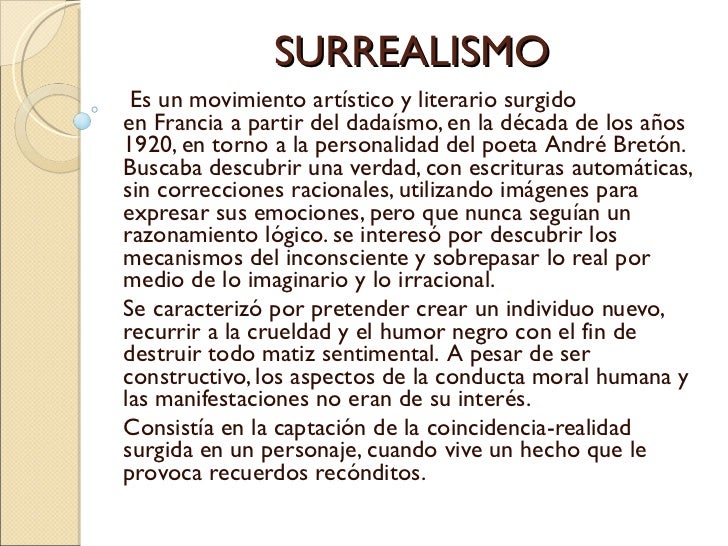 SURREALISMO

Es un movimiento artístico y literario surgido en Francia a partir del dadaísmo, en la década de los años 1920, en torno a la personalidad del poeta André Bretón. Buscaba descubrir una verdad, con escrituras automáticas, sin correcciones racionales, utilizando imágenes para expresar sus emociones, pero que nunca seguían un razonamiento lógico. se interesó por descubrir los mecanismos del inconsciente y sobrepasar lo real por medio de lo imaginario y lo irracional.

Se caracterizó por pretender crear un individuo nuevo, recurrir a la crueldad y el humor negro con el fin de destruir todo matiz sentimental. A pesar de ser constructivo, los aspectos de la conducta moral humana y las manifestaciones no eran de su interés.

Consistía en la captación de la coincidencia-realidad surgida en un personaje, cuando vive un hecho que le provoca recuerdos recónditos.